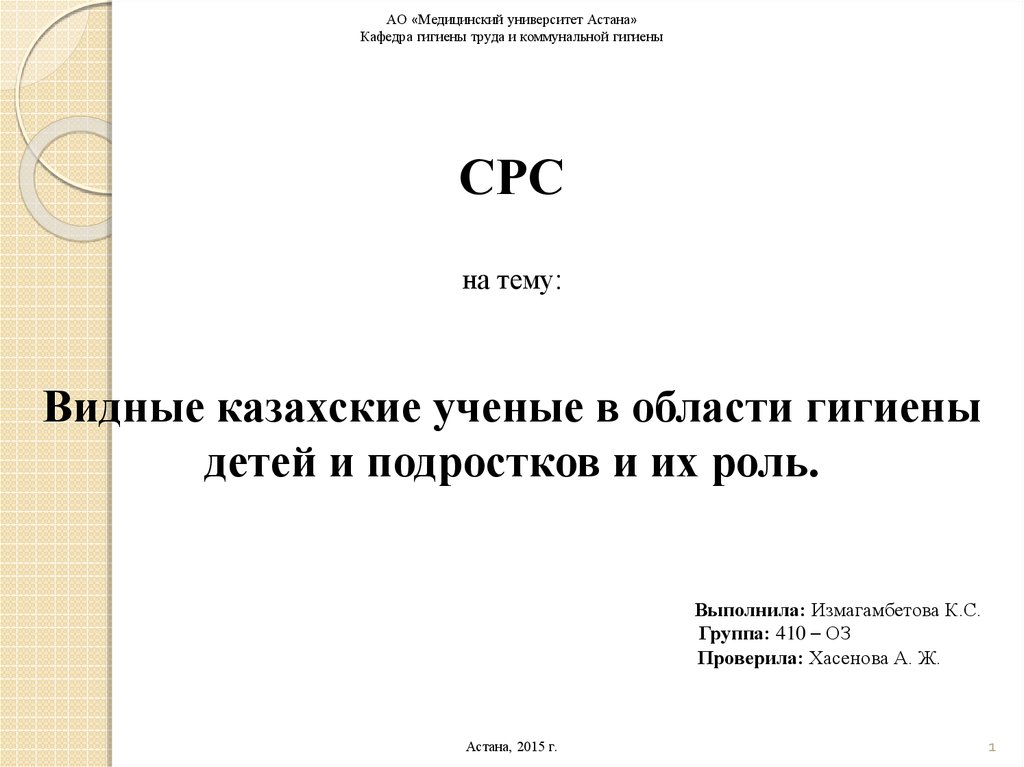 АО «Медицинский университет Астана»
Кафедра гигиены труда и коммунальной гигиены

СРС

на тему:

Видные казахские ученые в области гигиены детей и подростков и их роль.

Выполнила: Измагамбетова К.С.
Группа: 410 – ОЗ
Проверила: Хасенова А. Ж.

Астана, 2015 г.

1